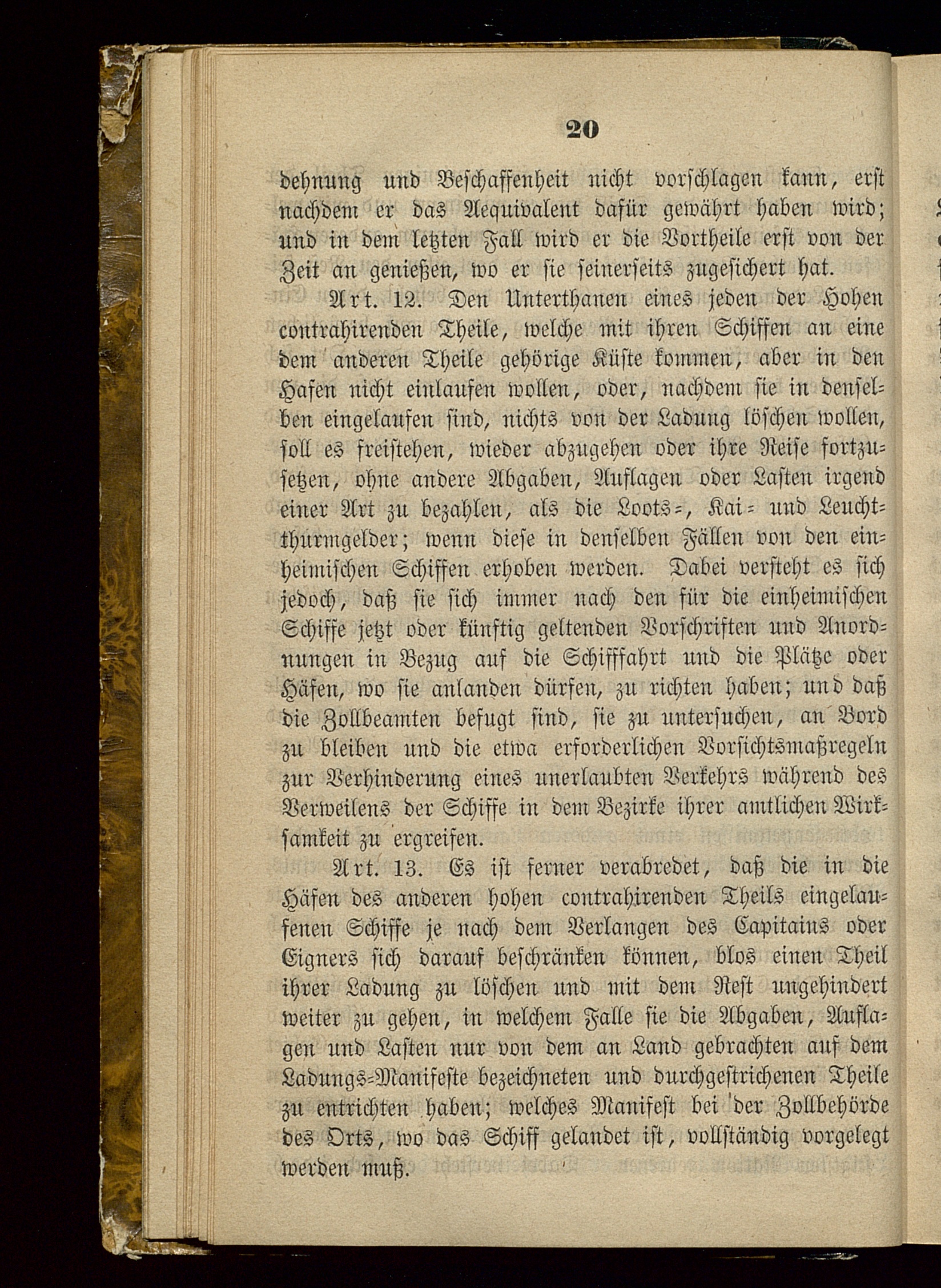 20

dehnung und Beschaffenheit nicht vorschlagen kann, erst nachdem er das Aequivalent dafür gewährt haben wird; und in dem letzten Fall wird er die Vortheile erst von der Zeit an genießen, wo er sie seinerseits zugesichert hat.

Art. 12. Den Unterthanen eines jeden der Hohen contrahirenden Theile, welche mit ihren Schiffen an eine dem anderen Theile gehörige Küste kommen, aber in den Hafen nicht einlaufen wollen, oder, nachdem sie in denselben eingelaufen sind, nichts von der Ladung löschen wollen, soll es freistehen, wieder abzugehen oder ihre Reise fortzusetzen, ohne andere Abgaben, Auflagen oder Lasten irgend einer Art zu bezahlen, als die Loots-, Kai- und Leuchtthurmgelder; wenn diese in denselben Fällen von den einheimischen Schiffen erhoben werden. Dabei versteht es sich jedoch, daß sie sich immer nach den für die einheimischen Schiffe jetzt oder künftig geltenden Vorschriften und Anordnungen in Bezug auf die Schifffahrt und die Plätze oder Häfen, wo sie anlanden dürfen, zu richten haben; und daß die Zollbeamten befugt sind, sie zu untersuchen, an Bord zu bleiben und die etwa erforderlichen Vorsichtsmaßregeln zur Verhinderung eines unerlaubten Verkehrs während des Verweilens der Schiffe in dem Bezirke ihrer amtlichen Wirksamkeit zu ergreifen.

Art. 13. Es ist ferner verabredet, daß die in die Häfen des anderen hohen contrahirenden Theils eingelaufenen Schiffe je nach dem Verlangen des Capitains oder Eigners sich darauf beschränken können, blos einen Theil ihrer Ladung zu löschen und mit dem Rest ungehindert weiter zu gehen, in welchem Falle sie die Abgaben, Auflagen und Lasten nur von dem an Land gebrachten auf dem Ladungs-Manifeste bezeichneten und durchgestrichenen Theile zu entrichten haben; welches Manifest bei der Zollbehörde des Orts, wo das Schiff gelandet ist, vollständig vorgelegt werden muß.